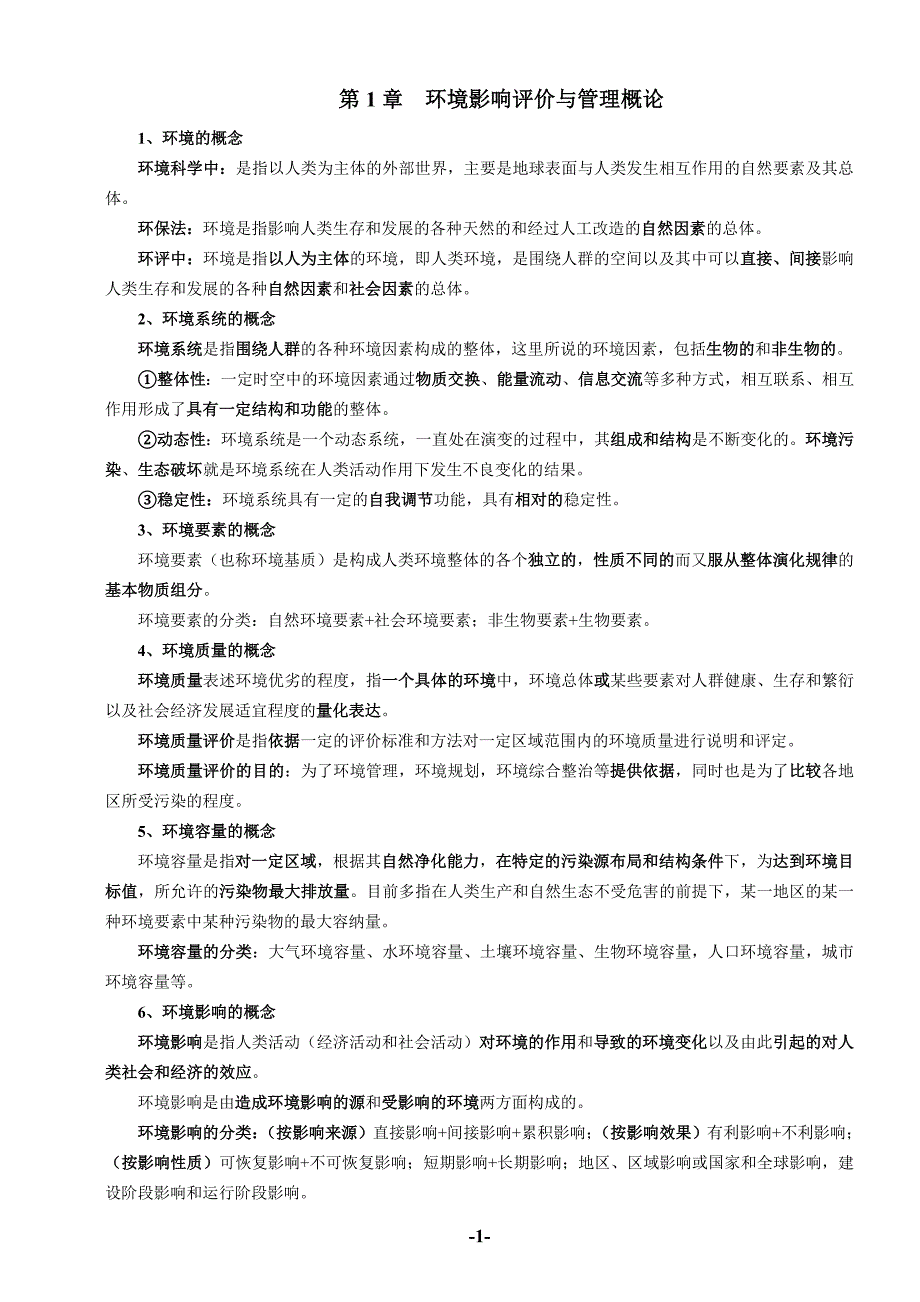 第 1 章　环境影响评价与管理概论

1、环境的概念

环境科学中：是指以人类为主体的外部世界，主要是地球表面与人类发生相互作用的自然要素及其总体。

环保法：环境是指影响人类生存和发展的各种天然的和经过人工改造的自然因素的总体。

环评中：环境是指以人为主体的环境，即人类环境，是围绕人群的空间以及其中可以直接、间接影响人类生存和发展的各种自然因素和社会因素的总体。

2、环境系统的概念

环境系统是指围绕人群的各种环境因素构成的整体，这里所说的环境因素，包括生物的和非生物的。

①整体性：一定时空中的环境因素通过物质交换、能量流动、信息交流等多种方式，相互联系、相互作用形成了具有一定结构和功能的整体。

②动态性：环境系统是一个动态系统，一直处在演变的过程中，其组成和结构是不断变化的。环境污染、生态破坏就是环境系统在人类活动作用下发生不良变化的结果。

③稳定性：环境系统具有一定的自我调节功能，具有相对的稳定性。

3、环境要素的概念

环境要素（也称环境基质）是构成人类环境整体的各个独立的，性质不同的而又服从整体演化规律的基本物质组分。

环境要素的分类：自然环境要素+社会环境要素；非生物要素+生物要素。

4、环境质量的概念

环境质量表述环境优劣的程度，指一个具体的环境中，环境总体或某些要素对人群健康、生存和繁衍以及社会经济发展适宜程度的量化表达。

环境质量评价是指依据一定的评价标准和方法对一定区域范围内的环境质量进行说明和评定。

环境质量评价的目的：为了环境管理，环境规划，环境综合整治等提供依据，同时也是为了比较各地区所受污染的程度。

5、环境容量的概念

环境容量是指对一定区域，根据其自然净化能力，在特定的污染源布局和结构条件下，为达到环境目标值，所允许的污染物最大排放量。目前多指在人类生产和自然生态不受危害的前提下，某一地区的某一种环境要素中某种污染物的最大容纳量。

环境容量的分类：大气环境容量、水环境容量、土壤环境容量、生物环境容量，人口环境容量，城市环境容量等。

6、环境影响的概念

环境影响是指人类活动（经济活动和社会活动）对环境的作用和导致的环境变化以及由此引起的对人类社会和经济的效应。

环境影响是由造成环境影响的源和受影响的环境两方面构成的。

环境影响的分类：（按影响来源）直接影响+间接影响+累积影响；（按影响效果）有利影响+不利影响；（按影响性质）可恢复影响+不可恢复影响；短期影响+长期影响；地区、区域影响或国家和全球影响，建设阶段影响和运行阶段影响。

-1-